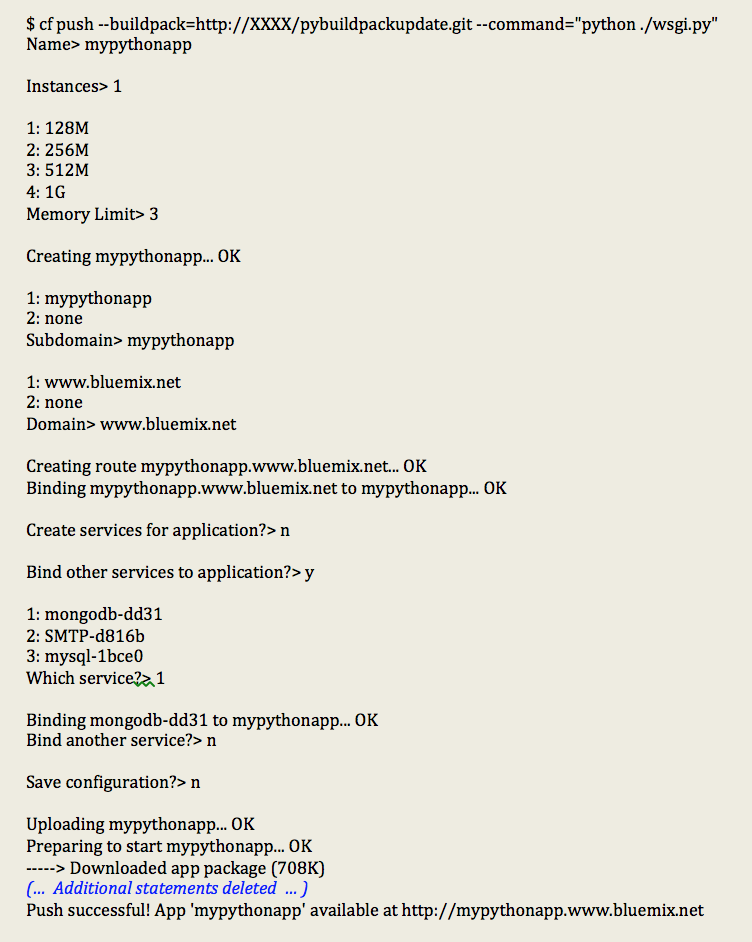 $ cf push --buildpack=http://XXXX/pybuildpackupdate.git --command="python ./wsgi.py"
Name> mypythonapp

Instances> 1

1: 128M
2: 256M
3: 512M
4: 1G
Memory Limit> 3

Creating mypythonapp... OK

1: mypythonapp
2: none
Subdomain> mypythonapp

1: www.bluemix.net
2: none
Domain> www.bluemix.net

Creating route mypythonapp.www.bluemix.net... OK
Binding mypythonapp.www.bluemix.net to mypythonapp... OK

Create services for application?> n

Bind other services to application?> y

1: mongodb-dd31
2: SMTP-d816b
3: mysql-1bce0
Which service?> 1

Binding mongodb-dd31 to mypythonapp... OK
Bind another service?> n

Save configuration?> n

Uploading mypythonapp... OK
Preparing to start mypythonapp... OK
-----> Downloaded app package (708K)
(... Additional statements deleted ... )
Push successful! App 'mypythonapp' available at http://mypythonapp.www.bluemix.net